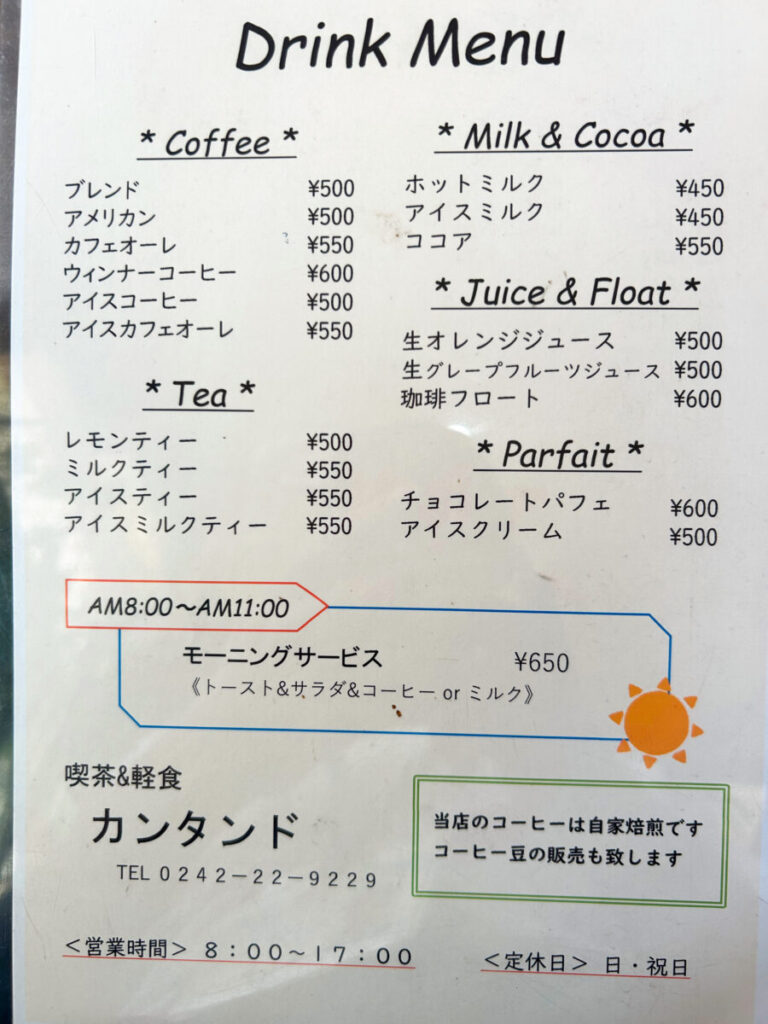 Drink Menu

* Coffee *

ブレンド ¥500
アメリカン ¥500
カフェオーレ ¥550
ウィンナーコーヒー ¥600
アイスコーヒー ¥500
アイスカフェオーレ ¥550

* Tea *

レモンティー ¥500
ミルクティー ¥550
アイスティー ¥550
アイスミルクティー ¥550

* Milk & Cocoa *

ホットミルク ¥450
アイスミルク ¥450
ココア ¥550

* Juice & Float *

生オレンジジュース ¥500
生グレープフルーツジュース ¥500
珈琲フロート ¥600

* Parfait *

チョコレートパフェ ¥600
アイスクリーム ¥500

AM8:00～AM11:00

モーニングサービス ¥650
《トースト&サラダ&コーヒー or ミルク》

喫茶&軽食

カンタンド

TEL 0242－22－9229

当店のコーヒーは自家焙煎です
コーヒー豆の販売も致します

＜営業時間＞ 8:00～17:00

＜定休日＞ 日・祝日